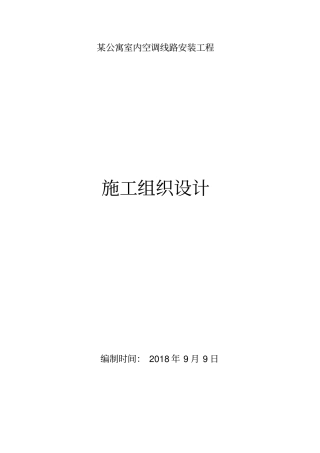 某公寓室内空调线路安装工程

施工组织设计

编制时间： 2018 年 9 月 9 日